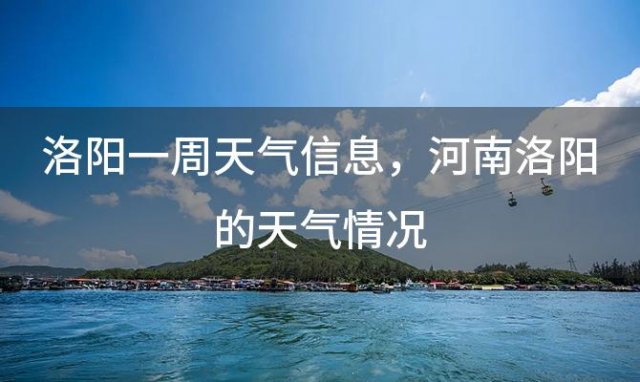 洛阳一周天气信息，河南洛阳的天气情况